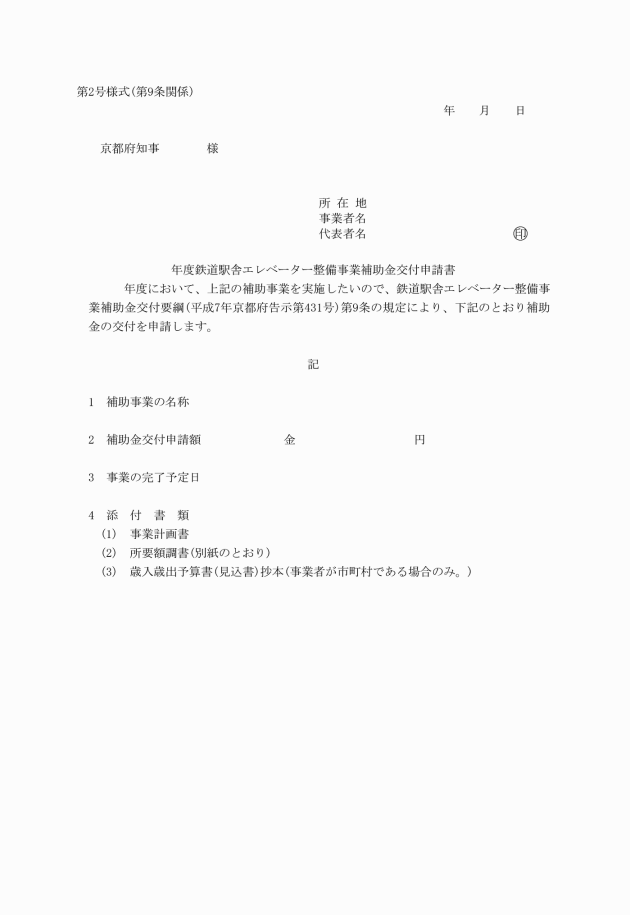 第2号様式(第9条関係)

年　月　日

京都府知事　　様

所 在 地
事業者名
代表者名　　　　　印

年度鉄道駅舎エレベーター整備事業補助金交付申請書

年度において、上記の補助事業を実施したいので、鉄道駅舎エレベーター整備事業補助金交付要綱(平成7年京都府告示第431号)第9条の規定により、下記のとおり補助金の交付を申請します。

記

1　補助事業の名称

2　補助金交付申請額　　金　　円

3　事業の完了予定日

4　添 付 書 類
(1)　事業計画書
(2)　所要額調書(別紙のとおり)
(3)　歳入歳出予算書(見込書)抄本(事業者が市町村である場合のみ。)